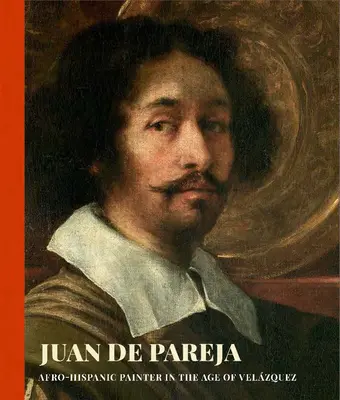 JUAN DE PAREJA

AFRO-HISPANIC PAINTER IN THE AGE OF VELÁZQUEZ